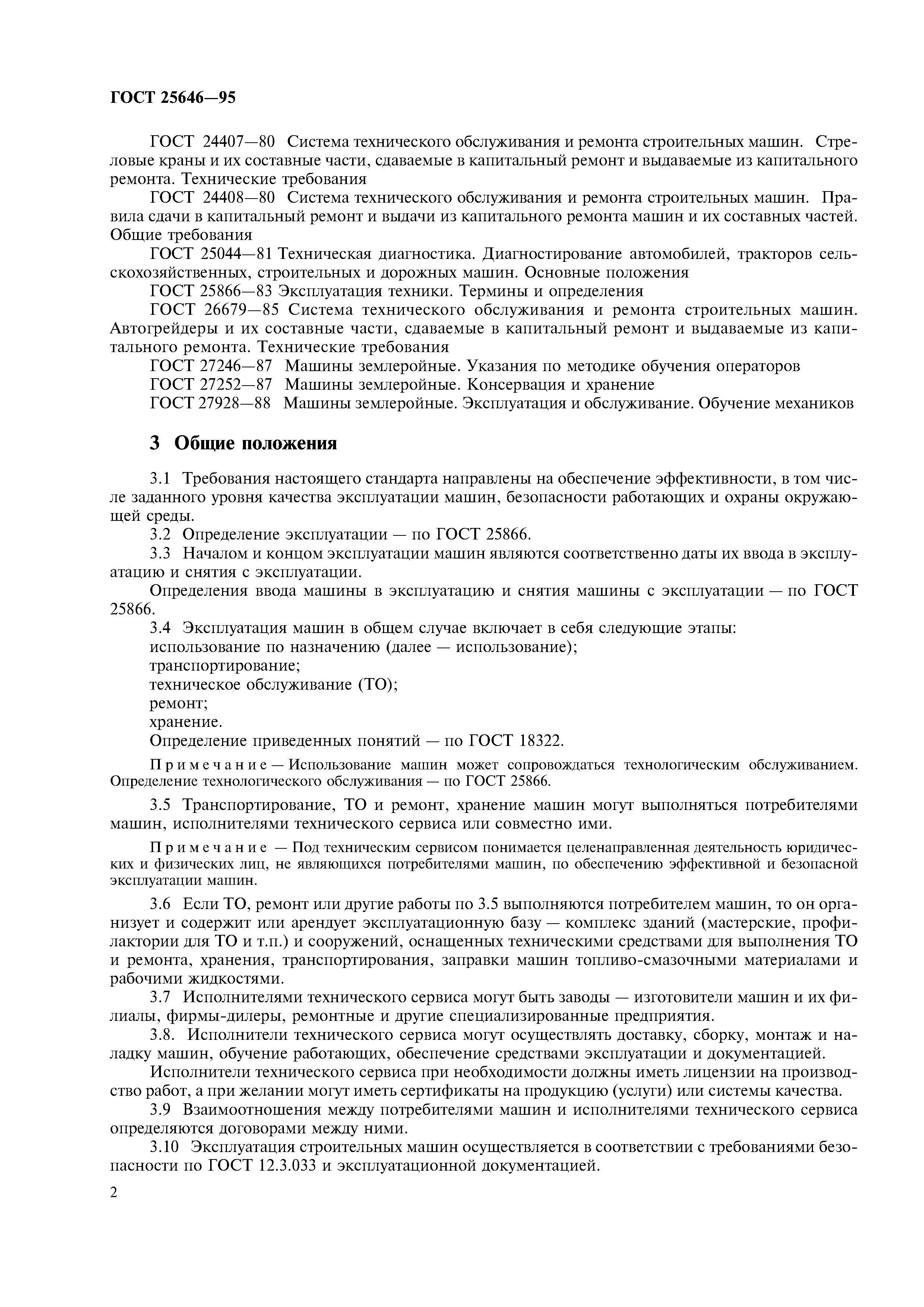 ГОСТ 25646—95

ГОСТ 24407—80 Система технического обслуживания и ремонта строительных машин. Стреловые краны и их составные части, сдаваемые в капитальный ремонт и выдаваемые из капитального ремонта. Технические требования

ГОСТ 24408—80 Система технического обслуживания и ремонта строительных машин. Правила сдачи в капитальный ремонт и выдачи из капитального ремонта машин и их составных частей. Общие требования

ГОСТ 25044—81 Техническая диагностика. Диагностирование автомобилей, тракторов сельскохозяйственных, строительных и дорожных машин. Основные положения

ГОСТ 25866—83 Эксплуатация техники. Термины и определения

ГОСТ 26679—85 Система технического обслуживания и ремонта строительных машин. Автогрейдеры и их составные части, сдаваемые в капитальный ремонт и выдаваемые из капитального ремонта. Технические требования

ГОСТ 27246—87 Машины землеройные. Указания по методике обучения операторов

ГОСТ 27252—87 Машины землеройные. Консервация и хранение

ГОСТ 27928—88 Машины землеройные. Эксплуатация и обслуживание. Обучение механиков

3 Общие положения

3.1 Требования настоящего стандарта направлены на обеспечение эффективности, в том числе заданного уровня качества эксплуатации машин, безопасности работающих и охраны окружающей среды.

3.2 Определение эксплуатации — по ГОСТ 25866.

3.3 Началом и концом эксплуатации машин являются соответственно даты их ввода в эксплуатацию и снятия с эксплуатации.

Определения ввода машины в эксплуатацию и снятия машины с эксплуатации — по ГОСТ 25866.

3.4 Эксплуатация машин в общем случае включает в себя следующие этапы:

использование по назначению (далее — использование);

транспортирование;

техническое обслуживание (ТО);

ремонт;

хранение.

Определение приведенных понятий — по ГОСТ 18322.

Примечание — Использование машин может сопровождаться технологическим обслуживанием. Определение технологического обслуживания — по ГОСТ 25866.

3.5 Транспортирование, ТО и ремонт, хранение машин могут выполняться потребителями машин, исполнителями технического сервиса или совместно ими.

Примечание — Под техническим сервисом понимается целенаправленная деятельность юридических и физических лиц, не являющихся потребителями машин, по обеспечению эффективной и безопасной эксплуатации машин.

3.6 Если ТО, ремонт или другие работы по 3.5 выполняются потребителем машин, то он организует и содержит или арендует эксплуатационную базу — комплекс зданий (мастерские, профилактории для ТО и т.п.) и сооружений, оснащенных техническими средствами для выполнения ТО и ремонта, хранения, транспортирования, заправки машин топливо-смазочными материалами и рабочими жидкостями.

3.7 Исполнителями технического сервиса могут быть заводы — изготовители машин и их филиалы, фирмы-дилеры, ремонтные и другие специализированные предприятия.

3.8. Исполнители технического сервиса могут осуществлять доставку, сборку, монтаж и наладку машин, обучение работающих, обеспечение средствами эксплуатации и документацией.

Исполнители технического сервиса при необходимости должны иметь лицензии на производство работ, а при желании могут иметь сертификаты на продукцию (услуги) или системы качества.

3.9 Взаимоотношения между потребителями машин и исполнителями технического сервиса определяются договорами между ними.

3.10 Эксплуатация строительных машин осуществляется в соответствии с требованиями безопасности по ГОСТ 12.3.033 и эксплуатационной документацией.

2